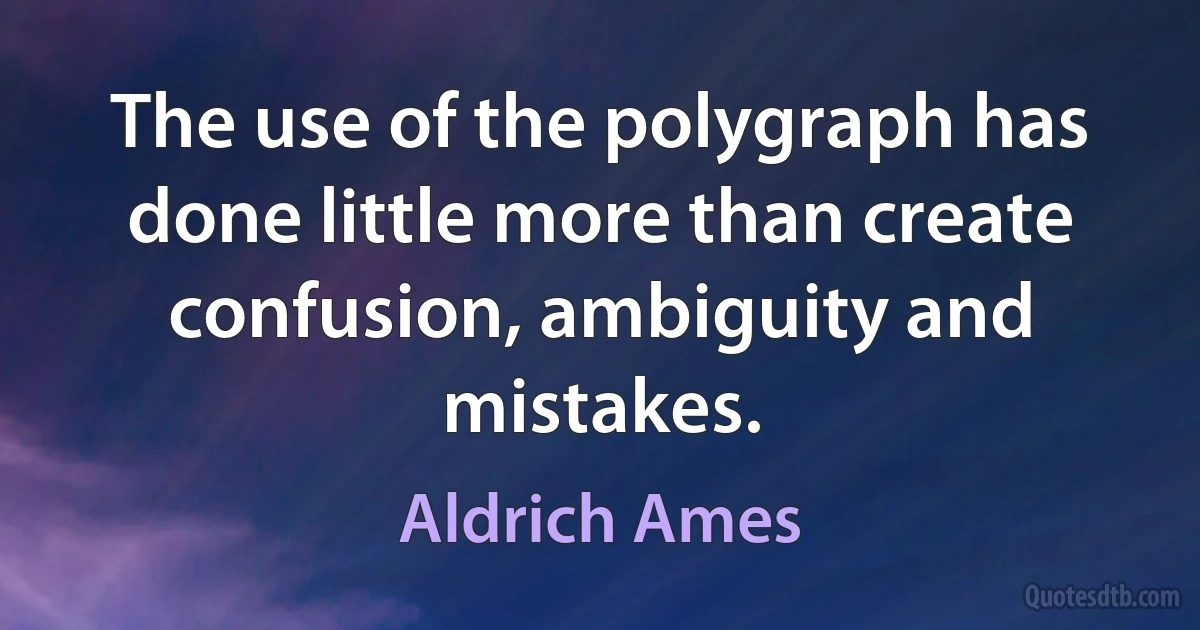 The use of the polygraph has done little more than create confusion, ambiguity and mistakes.

Aldrich Ames

Quotesdtb.com